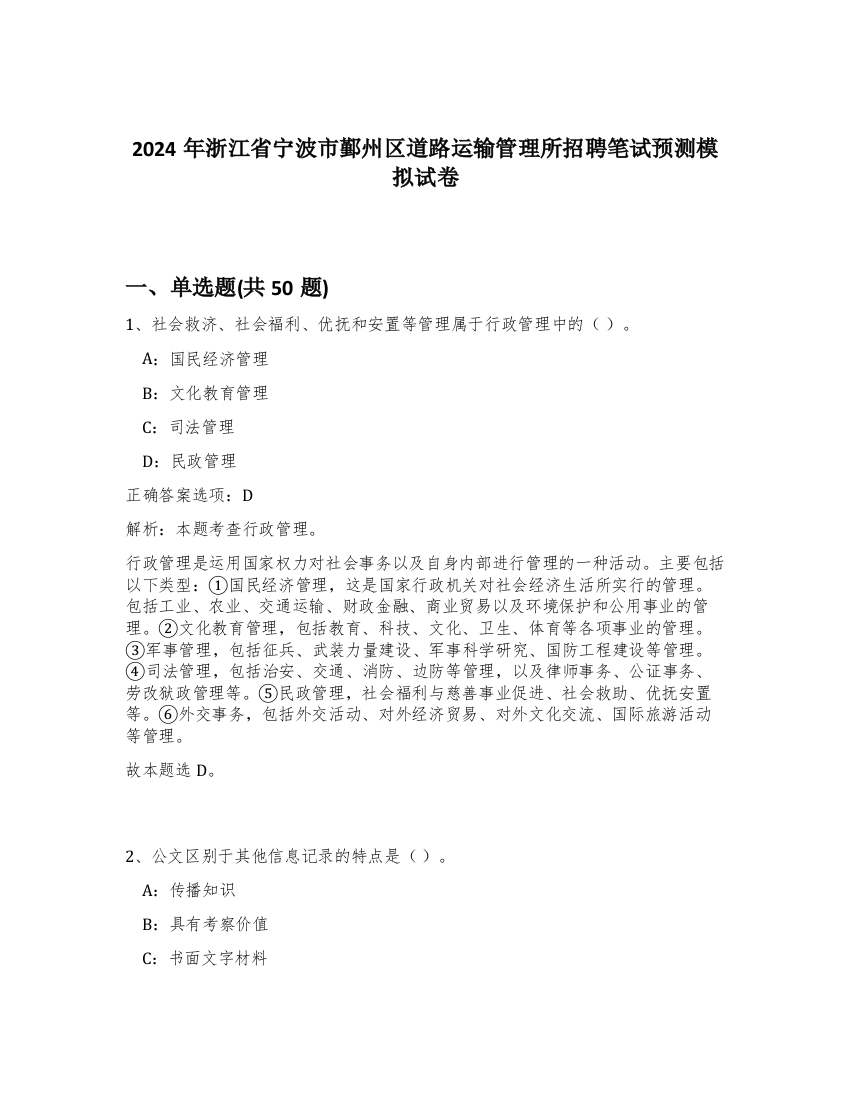 2024 年浙江省宁波市鄞州区道路运输管理所招聘笔试预测模拟试卷

一、单选题(共 50 题)

1、社会救济、社会福利、优抚和安置等管理属于行政管理中的（ ）。

A：国民经济管理

B：文化教育管理

C：司法管理

D：民政管理

正确答案选项：D

解析：本题考查行政管理。

行政管理是运用国家权力对社会事务以及自身内部进行管理的一种活动。主要包括以下类型：①国民经济管理，这是国家行政机关对社会经济生活所实行的管理。包括工业、农业、交通运输、财政金融、商业贸易以及环境保护和公用事业的管理。②文化教育管理，包括教育、科技、文化、卫生、体育等各项事业的管理。③军事管理，包括征兵、武装力量建设、军事科学研究、国防工程建设等管理。④司法管理，包括治安、交通、消防、边防等管理，以及律师事务、公证事务、劳改狱政管理等。⑤民政管理，社会福利与慈善事业促进、社会救助、优抚安置等。⑥外交事务，包括外交活动、对外经济贸易、对外文化交流、国际旅游活动等管理。

故本题选 D。

2、公文区别于其他信息记录的特点是（ ）。

A：传播知识

B：具有考察价值

C：书面文字材料